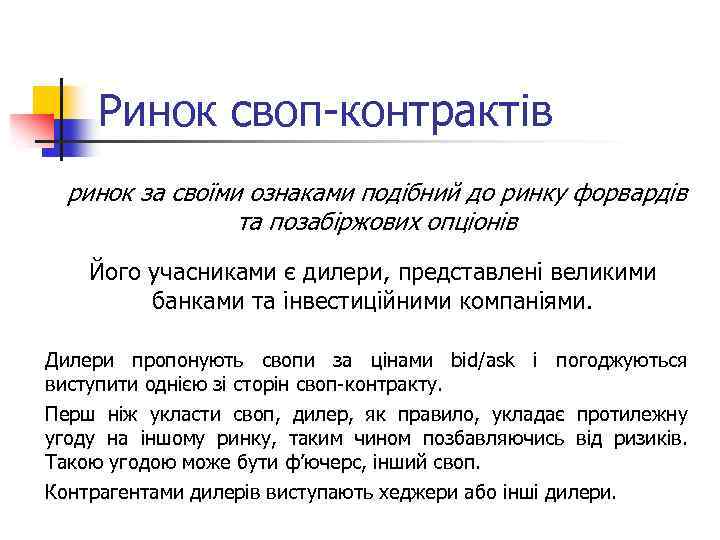 Ринок своп-контрактів

ринок за своїми ознаками подібний до ринку форвардів та позабіржових опціонів

Його учасниками є дилери, представлені великими банками та інвестиційними компаніями.

Дилери пропонують свопи за цінами bid/ask і погоджуються виступити однією зі сторін своп-контракту.

Перш ніж укласти своп, дилер, як правило, укладає протилежну угоду на іншому ринку, таким чином позбавляючись від ризиків. Такою угодою може бути ф'ючерс, інший своп.

Контрагентами дилерів виступають хеджери або інші дилери.